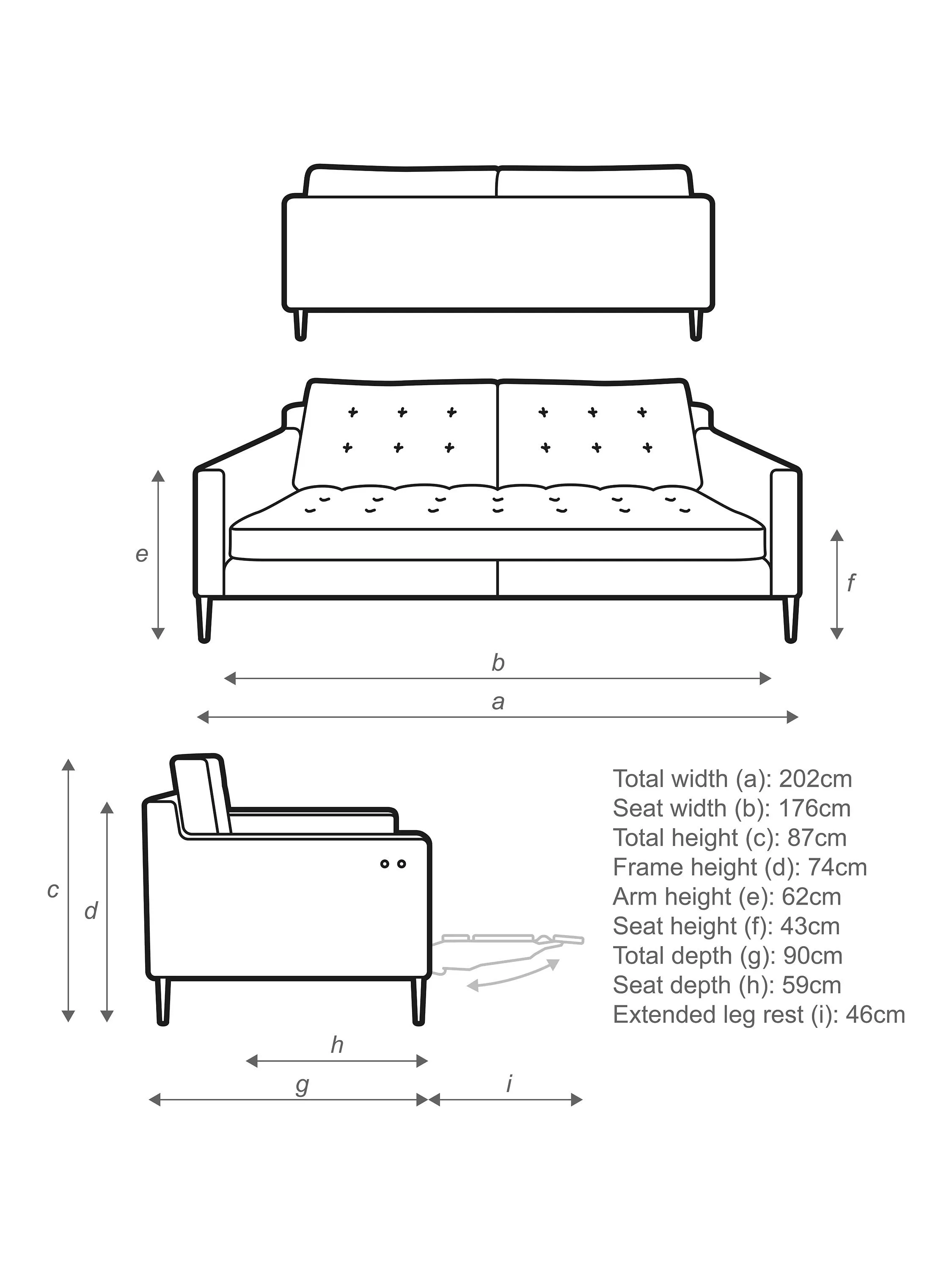 e

f

b

a

c

d

h

g

i

Total width (a): 202cm
Seat width (b): 176cm
Total height (c): 87cm
Frame height (d): 74cm
Arm height (e): 62cm
Seat height (f): 43cm
Total depth (g): 90cm
Seat depth (h): 59cm
Extended leg rest (i): 46cm